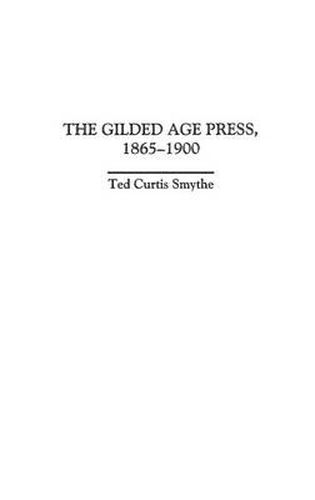 THE GILDED AGE PRESS, 1865–1900

Ted Curtis Smythe